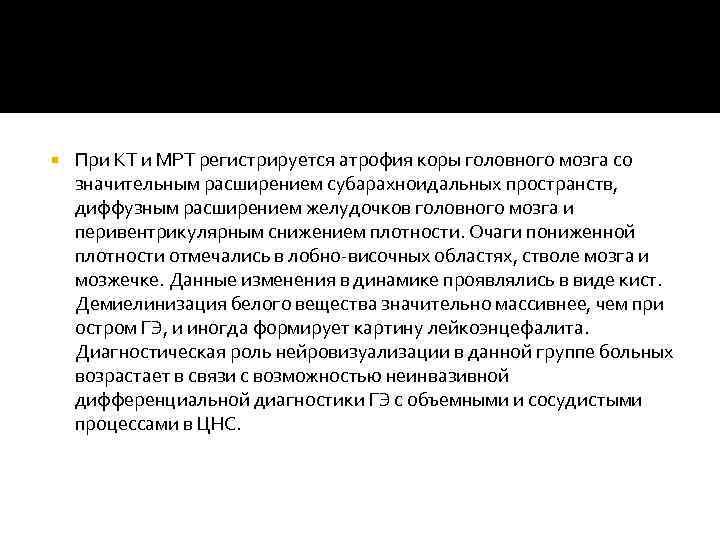 При КТ и МРТ регистрируется атрофия коры головного мозга со значительным расширением субарахноидальных пространств, диффузным расширением желудочков головного мозга и перивентрикулярным снижением плотности. Очаги пониженной плотности отмечались в лобно-височных областях, стволе мозга и мозжечке. Данные изменения в динамике проявлялись в виде кист. Демиелинизация белого вещества значительно массивнее, чем при остром ГЭ, и иногда формирует картину лейкоэнцефалита. Диагностическая роль нейровизуализации в данной группе больных возрастает в связи с возможностью неинвазивной дифференциальной диагностики ГЭ с объемными и сосудистыми процессами в ЦНС.